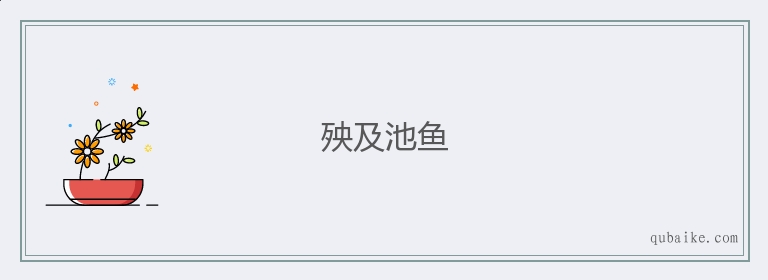 殃及池鱼

qubaike.com